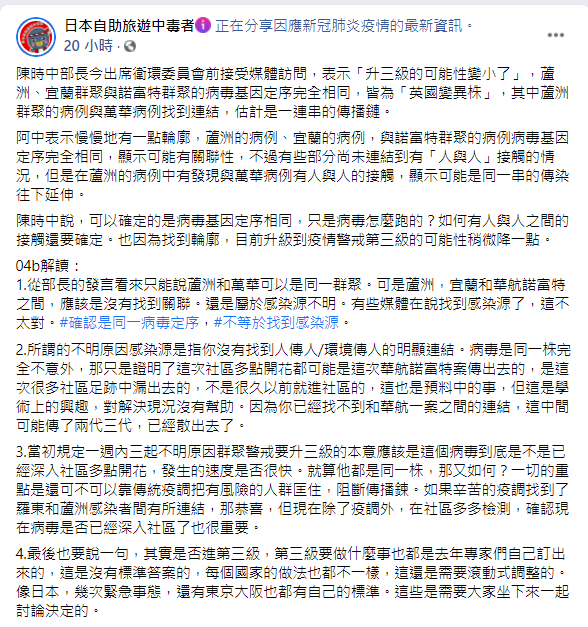 日本自助旅遊中毒者 正在分享因應新冠肺炎疫情的最新資訊。
20 小時 ·

陳時中部長今出席衛環委員會前接受媒體訪問，表示「升三級的可能性變小了」，蘆洲、宜蘭群聚與諾富特群聚的病毒基因定序完全相同，皆為「英國變異株」，其中蘆洲群聚的病例與萬華病例找到連結，估計是一連串的傳播鏈。

阿中表示慢慢地有一點輪廓，蘆洲的病例、宜蘭的病例，與諾富特群聚的病例病毒基因定序完全相同，顯示可能有關聯性，不過有些部分尚未連結到有「人與人」接觸的情況，但是在蘆洲的病例中有發現與萬華病例有人與人的接觸，顯示可能是同一串的傳染往下延伸。

陳時中說，可以確定的是病毒基因定序相同，只是病毒怎麼跑的？如何有人與人之間的接觸還要確定。也因為找到輪廓，目前升級到疫情警戒第三級的可能性稍微降一點。

04b解讀：
1.從部長的發言看來只能說蘆洲和萬華可以是同一群聚。可是蘆洲，宜蘭和華航諾富特之間，應該是沒有找到關聯。還是屬於感染源不明。有些媒體在說找到感染源了，這不太對。#確認是同一病毒定序，#不等於找到感染源。

2.所謂的不明原因感染源是指你沒有找到人傳人/環境傳人的明顯連結。病毒是同一株完全不意外，那只是證明了這次社區多點開花都可能是這次華航諾富特案傳出去的，是這次很多社區足跡中漏出去的，不是很久以前就進社區的，這也是預料中的事，但這是學術上的興趣，對解決現況沒有幫助。因為你已經找不到和華航一案之間的連結，這中間可能傳了兩代三代，已經散出去了。

3.當初規定一週內三起不明原因群聚警戒要升三級的本意應該是這個病毒到底是不是已經深入社區多點開花，發生的速度是否很快。就算他都是同一株，那又如何？一切的重點是還可不可以靠傳統疫調把有風險的人群匡住，阻斷傳播鍊。如果辛苦的疫調找到了羅東和蘆洲感染者間有所連結，那恭喜，但現在除了疫調外，在社區多多檢測，確認現在病毒是否已經深入社區了也很重要。

4.最後也要說一句，其實是否進第三級，第三級要做什麼事也都是去年專家們自己訂出來的，這是沒有標準答案的，每個國家的做法也都不一樣，這還是需要滾動式調整的。像日本，幾次緊急事態，還有東京大阪也都有自己的標準。這些是需要大家坐下來一起討論決定的。